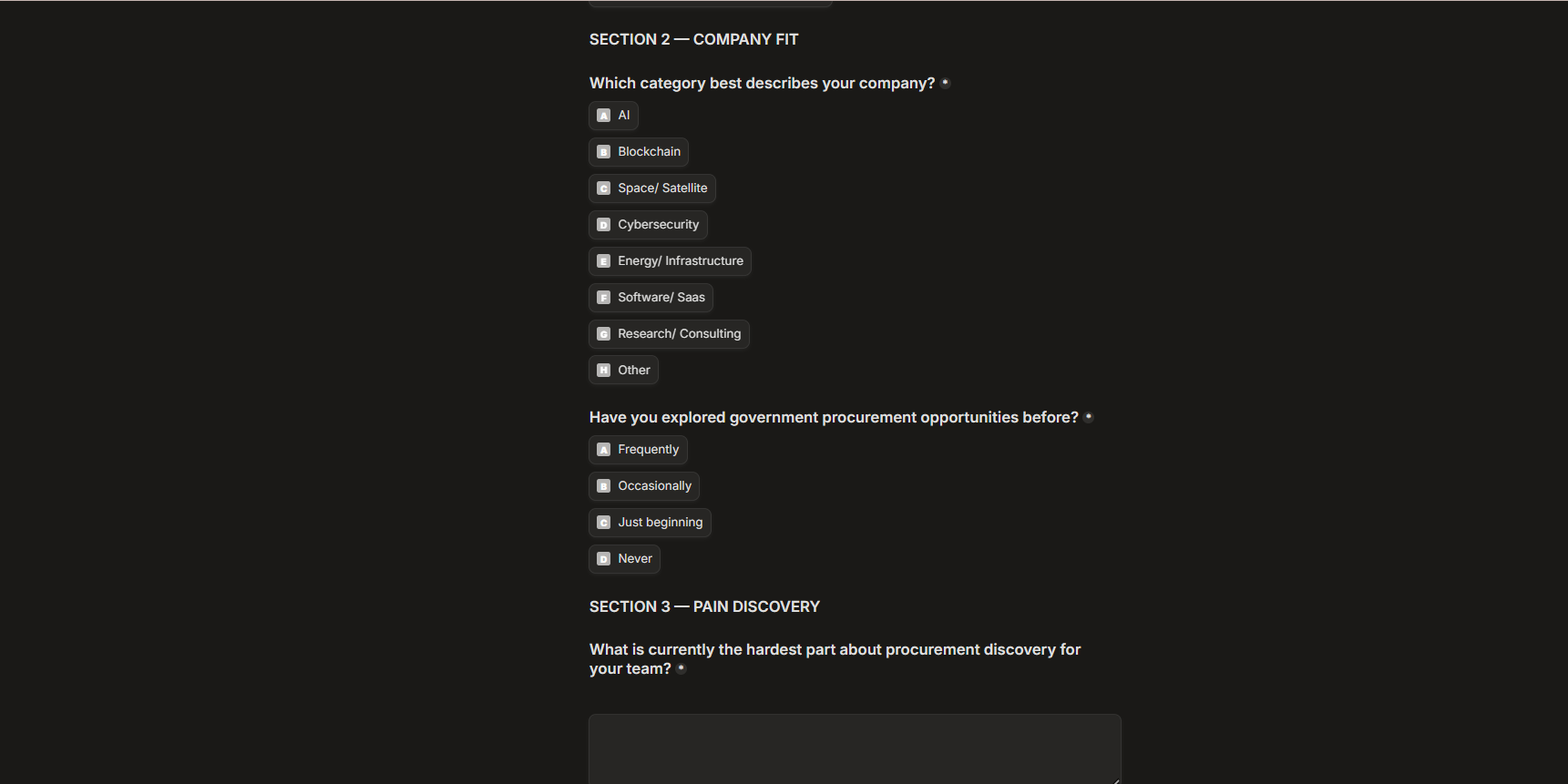 SECTION 2 — COMPANY FIT

Which category best describes your company? *

A AI

B Blockchain

C Space/ Satellite

D Cybersecurity

E Energy/ Infrastructure

F Software/ Saas

G Research/ Consulting

H Other

Have you explored government procurement opportunities before? *

A Frequently

B Occasionally

C Just beginning

D Never

SECTION 3 — PAIN DISCOVERY

What is currently the hardest part about procurement discovery for your team? *